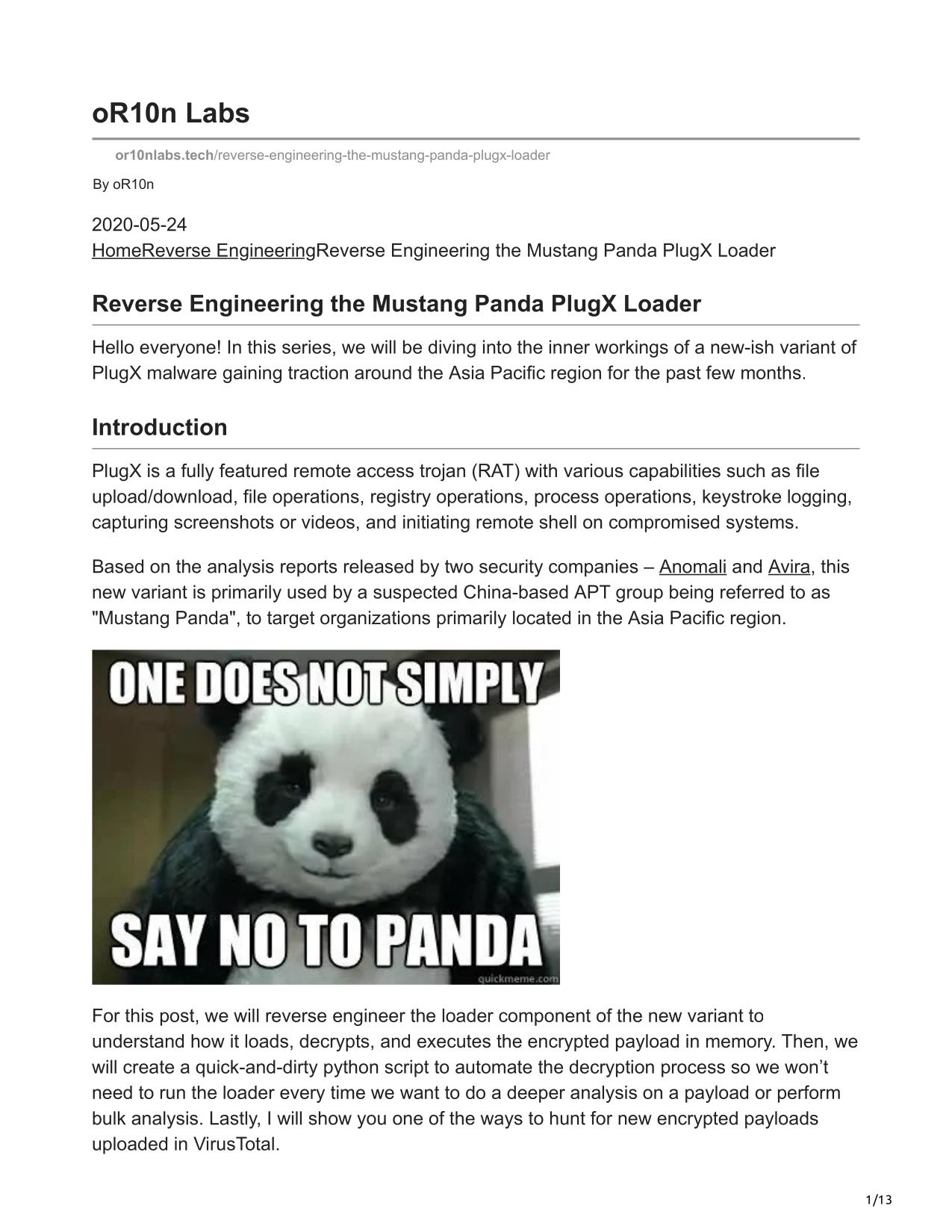 oR10n Labs

or10nlabs.tech/reverse-engineering-the-mustang-panda-plugx-loader

By oR10n

2020-05-24
HomeReverse EngineeringReverse Engineering the Mustang Panda PlugX Loader

Reverse Engineering the Mustang Panda PlugX Loader

Hello everyone! In this series, we will be diving into the inner workings of a new-ish variant of PlugX malware gaining traction around the Asia Pacific region for the past few months.

Introduction

PlugX is a fully featured remote access trojan (RAT) with various capabilities such as file upload/download, file operations, registry operations, process operations, keystroke logging, capturing screenshots or videos, and initiating remote shell on compromised systems.

Based on the analysis reports released by two security companies – Anomali and Avira, this new variant is primarily used by a suspected China-based APT group being referred to as "Mustang Panda", to target organizations primarily located in the Asia Pacific region.

ONE DOES NOT SIMPLY
SAY NO TO PANDA
quickmeme.com

For this post, we will reverse engineer the loader component of the new variant to understand how it loads, decrypts, and executes the encrypted payload in memory. Then, we will create a quick-and-dirty python script to automate the decryption process so we won’t need to run the loader every time we want to do a deeper analysis on a payload or perform bulk analysis. Lastly, I will show you one of the ways to hunt for new encrypted payloads uploaded in VirusTotal.

1/13